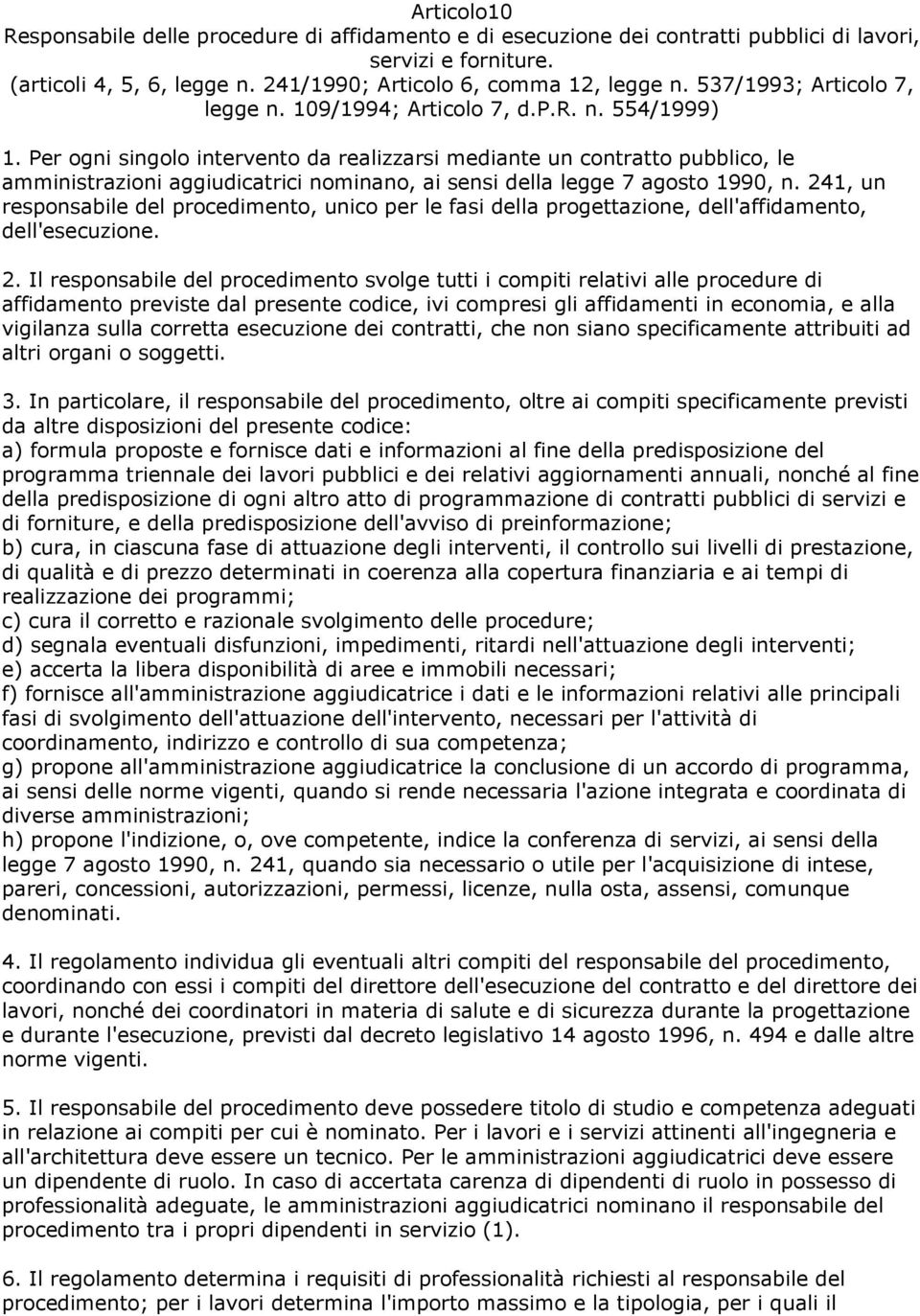 Articolo10
Responsabile delle procedure di affidamento e di esecuzione dei contratti pubblici di lavori, servizi e forniture.
(articoli 4, 5, 6, legge n. 241/1990; Articolo 6, comma 12, legge n. 537/1993; Articolo 7, legge n. 109/1994; Articolo 7, d.P.R. n. 554/1999)

1. Per ogni singolo intervento da realizzarsi mediante un contratto pubblico, le amministrazioni aggiudicatrici nominano, ai sensi della legge 7 agosto 1990, n. 241, un responsabile del procedimento, unico per le fasi della progettazione, dell'affidamento, dell'esecuzione.

2. Il responsabile del procedimento svolge tutti i compiti relativi alle procedure di affidamento previste dal presente codice, ivi compresi gli affidamenti in economia, e alla vigilanza sulla corretta esecuzione dei contratti, che non siano specificamente attribuiti ad altri organi o soggetti.

3. In particolare, il responsabile del procedimento, oltre ai compiti specificamente previsti da altre disposizioni del presente codice:
a) formula proposte e fornisce dati e informazioni al fine della predisposizione del programma triennale dei lavori pubblici e dei relativi aggiornamenti annuali, nonché al fine della predisposizione di ogni altro atto di programmazione di contratti pubblici di servizi e di forniture, e della predisposizione dell'avviso di preinformazione;
b) cura, in ciascuna fase di attuazione degli interventi, il controllo sui livelli di prestazione, di qualità e di prezzo determinati in coerenza alla copertura finanziaria e ai tempi di realizzazione dei programmi;
c) cura il corretto e razionale svolgimento delle procedure;
d) segnala eventuali disfunzioni, impedimenti, ritardi nell'attuazione degli interventi;
e) accerta la libera disponibilità di aree e immobili necessari;
f) fornisce all'amministrazione aggiudicatrice i dati e le informazioni relativi alle principali fasi di svolgimento dell'attuazione dell'intervento, necessari per l'attività di coordinamento, indirizzo e controllo di sua competenza;
g) propone all'amministrazione aggiudicatrice la conclusione di un accordo di programma, ai sensi delle norme vigenti, quando si rende necessaria l'azione integrata e coordinata di diverse amministrazioni;
h) propone l'indizione, o, ove competente, indice la conferenza di servizi, ai sensi della legge 7 agosto 1990, n. 241, quando sia necessario o utile per l'acquisizione di intese, pareri, concessioni, autorizzazioni, permessi, licenze, nulla osta, assensi, comunque denominati.

4. Il regolamento individua gli eventuali altri compiti del responsabile del procedimento, coordinando con essi i compiti del direttore dell'esecuzione del contratto e del direttore dei lavori, nonché dei coordinatori in materia di salute e di sicurezza durante la progettazione e durante l'esecuzione, previsti dal decreto legislativo 14 agosto 1996, n. 494 e dalle altre norme vigenti.

5. Il responsabile del procedimento deve possedere titolo di studio e competenza adeguati in relazione ai compiti per cui è nominato. Per i lavori e i servizi attinenti all'ingegneria e all'architettura deve essere un tecnico. Per le amministrazioni aggiudicatrici deve essere un dipendente di ruolo. In caso di accertata carenza di dipendenti di ruolo in possesso di professionalità adeguate, le amministrazioni aggiudicatrici nominano il responsabile del procedimento tra i propri dipendenti in servizio (1).

6. Il regolamento determina i requisiti di professionalità richiesti al responsabile del procedimento; per i lavori determina l'importo massimo e la tipologia, per i quali il